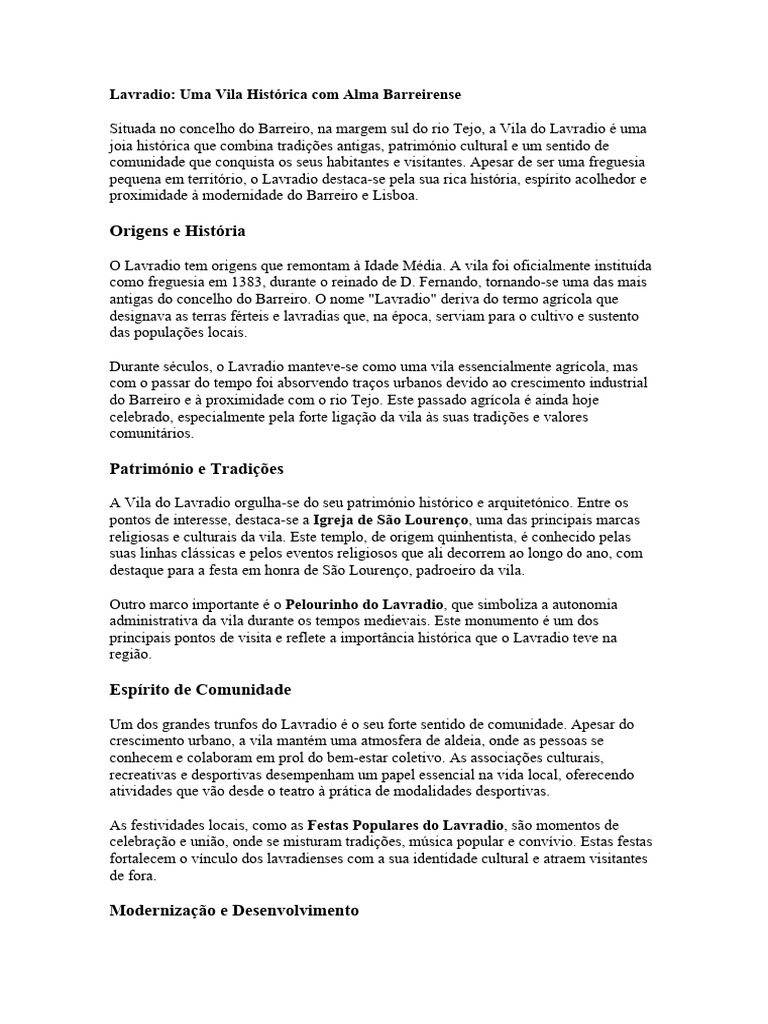 Lavradio: Uma Vila Histórica com Alma Barreirense

Situada no concelho do Barreiro, na margem sul do rio Tejo, a Vila do Lavradio é uma joia histórica que combina tradições antigas, património cultural e um sentido de comunidade que conquista os seus habitantes e visitantes. Apesar de ser uma freguesia pequena em território, o Lavradio destaca-se pela sua rica história, espírito acolhedor e proximidade à modernidade do Barreiro e Lisboa.

Origens e História

O Lavradio tem origens que remontam à Idade Média. A vila foi oficialmente instituída como freguesia em 1383, durante o reinado de D. Fernando, tornando-se uma das mais antigas do concelho do Barreiro. O nome "Lavradio" deriva do termo agrícola que designava as terras férteis e lavradias que, na época, serviam para o cultivo e sustento das populações locais.

Durante séculos, o Lavradio manteve-se como uma vila essencialmente agrícola, mas com o passar do tempo foi absorvendo traços urbanos devido ao crescimento industrial do Barreiro e à proximidade com o rio Tejo. Este passado agrícola é ainda hoje celebrado, especialmente pela forte ligação da vila às suas tradições e valores comunitários.

Património e Tradições

A Vila do Lavradio orgulha-se do seu património histórico e arquitetónico. Entre os pontos de interesse, destaca-se a Igreja de São Lourenço, uma das principais marcas religiosas e culturais da vila. Este templo, de origem quinhentista, é conhecido pelas suas linhas clássicas e pelos eventos religiosos que ali decorrem ao longo do ano, com destaque para a festa em honra de São Lourenço, padroeiro da vila.

Outro marco importante é o Pelourinho do Lavradio, que simboliza a autonomia administrativa da vila durante os tempos medievais. Este monumento é um dos principais pontos de visita e reflete a importância histórica que o Lavradio teve na região.

Espírito de Comunidade

Um dos grandes trunfos do Lavradio é o seu forte sentido de comunidade. Apesar do crescimento urbano, a vila mantém uma atmosfera de aldeia, onde as pessoas se conhecem e colaboram em prol do bem-estar coletivo. As associações culturais, recreativas e desportivas desempenham um papel essencial na vida local, oferecendo atividades que vão desde o teatro à prática de modalidades desportivas.

As festividades locais, como as Festas Populares do Lavradio, são momentos de celebração e união, onde se misturam tradições, música popular e convívio. Estas festas fortalecem o vínculo dos lavradienses com a sua identidade cultural e atraem visitantes de fora.

Modernização e Desenvolvimento